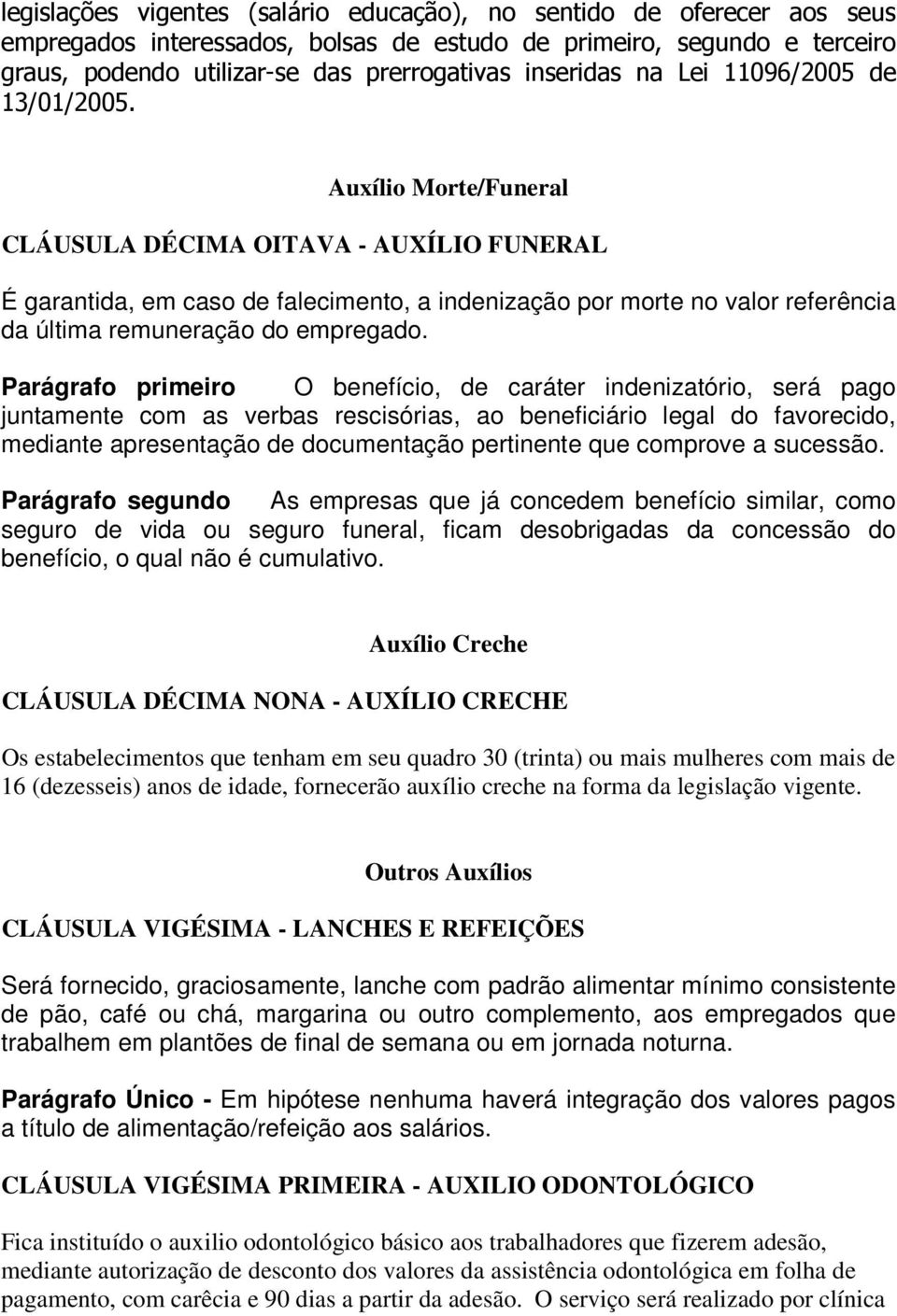 legislações vigentes (salário educação), no sentido de oferecer aos seus empregados interessados, bolsas de estudo de primeiro, segundo e terceiro graus, podendo utilizar-se das prerrogativas inseridas na Lei 11096/2005 de 13/01/2005.

Auxílio Morte/Funeral

CLÁUSULA DÉCIMA OITAVA - AUXÍLIO FUNERAL

É garantida, em caso de falecimento, a indenização por morte no valor referência da última remuneração do empregado.

Parágrafo primeiro O benefício, de caráter indenizatório, será pago juntamente com as verbas rescisórias, ao beneficiário legal do favorecido, mediante apresentação de documentação pertinente que comprove a sucessão.

Parágrafo segundo As empresas que já concedem benefício similar, como seguro de vida ou seguro funeral, ficam desobrigadas da concessão do benefício, o qual não é cumulativo.

Auxílio Creche

CLÁUSULA DÉCIMA NONA - AUXÍLIO CRECHE

Os estabelecimentos que tenham em seu quadro 30 (trinta) ou mais mulheres com mais de 16 (dezesseis) anos de idade, fornecerão auxílio creche na forma da legislação vigente.

Outros Auxílios

CLÁUSULA VIGÉSIMA - LANCHES E REFEIÇÕES

Será fornecido, graciosamente, lanche com padrão alimentar mínimo consistente de pão, café ou chá, margarina ou outro complemento, aos empregados que trabalhem em plantões de final de semana ou em jornada noturna.

Parágrafo Único - Em hipótese nenhuma haverá integração dos valores pagos a título de alimentação/refeição aos salários.

CLÁUSULA VIGÉSIMA PRIMEIRA - AUXILIO ODONTOLÓGICO

Fica instituído o auxilio odontológico básico aos trabalhadores que fizerem adesão, mediante autorização de desconto dos valores da assistência odontológica em folha de pagamento, com carêcia e 90 dias a partir da adesão. O serviço será realizado por clínica